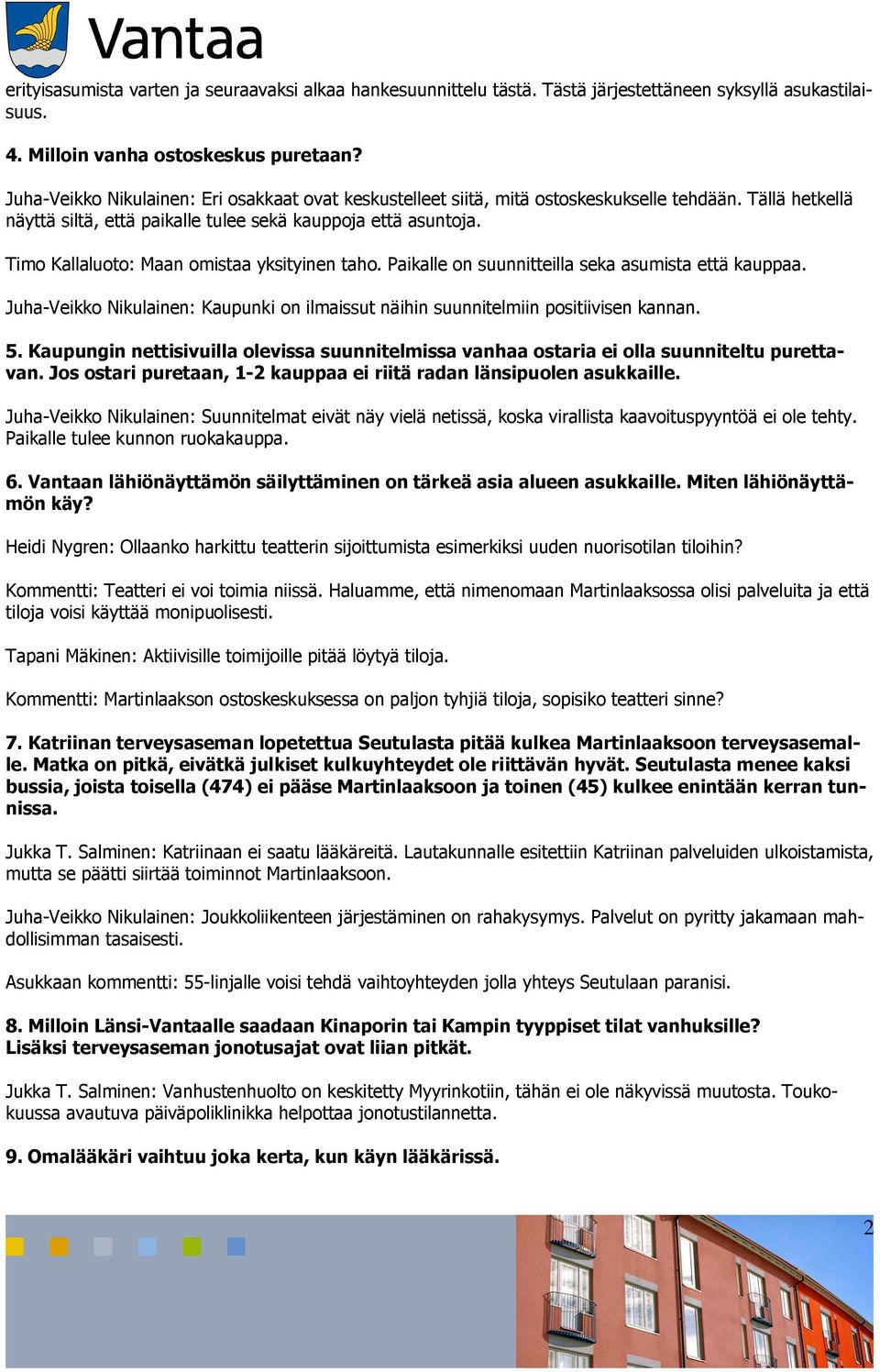 Vantaa

erityisasumista varten ja seuraavaksi alkaa hankesuunnittelu tästä. Tästä järjestettäneen syksyllä asukastilaisuus.

4. Milloin vanha ostoskeskus puretaan?

Juha-Veikko Nikulainen: Eri osakkaat ovat keskustelleet siitä, mitä ostoskeskukselle tehdään. Tällä hetkellä näyttä siltä, että paikalle tulee sekä kauppoja että asuntoja.

Timo Kallaluoto: Maan omistaa yksityinen taho. Paikalle on suunnitteilla seka asumista että kauppaa.

Juha-Veikko Nikulainen: Kaupunki on ilmaissut näihin suunnitelmiin positiivisen kannan.

5. Kaupungin nettisivuilla olevissa suunnitelmissa vanhaa ostaria ei olla suunniteltu purettavan. Jos ostari puretaan, 1-2 kauppaa ei riitä radan länsipuolen asukkaille.

Juha-Veikko Nikulainen: Suunnitelmat eivät näy vielä netissä, koska virallista kaavoituspyyntöä ei ole tehty. Paikalle tulee kunnon ruokakauppa.

6. Vantaan lähiönäyttämön säilyttäminen on tärkeä asia alueen asukkaille. Miten lähiönäyttämön käy?

Heidi Nygren: Ollaanko harkittu teatterin sijoittumista esimerkiksi uuden nuorisotilan tiloihin?

Kommentti: Teatteri ei voi toimia niissä. Haluamme, että nimenomaan Martinlaaksossa olisi palveluita ja että tiloja voisi käyttää monipuolisesti.

Tapani Mäkinen: Aktiivisille toimijoille pitää löytyä tiloja.

Kommentti: Martinlaakson ostoskeskuksessa on paljon tyhjiä tiloja, sopisiko teatteri sinne?

7. Katriinan terveysaseman lopetettua Seutulasta pitää kulkea Martinlaaksoon terveysasemalle. Matka on pitkä, eivätkä julkiset kulkuyhteydet ole riittävän hyvät. Seutulasta menee kaksi bussia, joista toisella (474) ei pääse Martinlaaksoon ja toinen (45) kulkee enintään kerran tunnissa.

Jukka T. Salminen: Katriinaan ei saatu lääkäreitä. Lautakunnalle esitettiin Katriinan palveluiden ulkoistamista, mutta se päätti siirtää toiminnot Martinlaaksoon.

Juha-Veikko Nikulainen: Joukkoliikenteen järjestäminen on rahakysymys. Palvelut on pyritty jakamaan mahdollisimman tasaisesti.

Asukkaan kommentti: 55-linjalle voisi tehdä vaihtoyhteyden jolla yhteys Seutulaan paranisi.

8. Milloin Länsi-Vantaalle saadaan Kinaporin tai Kampin tyyppiset tilat vanhuksille? Lisäksi terveysaseman jonotusajat ovat liian pitkät.

Jukka T. Salminen: Vanhustenhuolto on keskitetty Myyrinkotiin, tähän ei ole näkyvissä muutosta. Toukokuussa avautuva päiväpoliklinikka helpottaa jonotustilannetta.

9. Omalääkäri vaihtuu joka kerta, kun käyn lääkärissä.

2